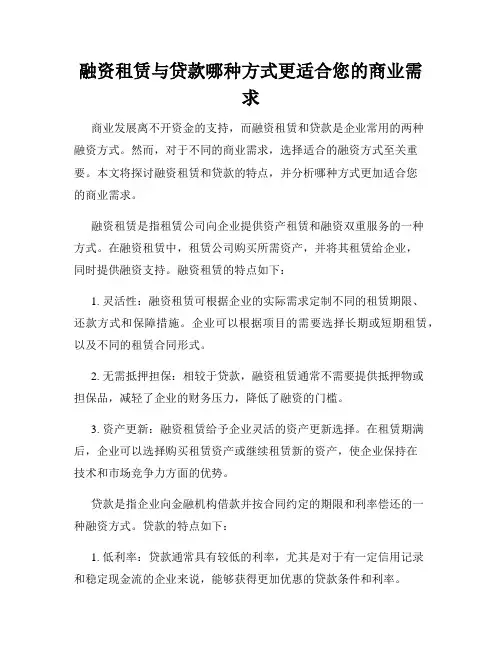 融资租赁与贷款哪种方式更适合您的商业需求

商业发展离不开资金的支持，而融资租赁和贷款是企业常用的两种融资方式。然而，对于不同的商业需求，选择适合的融资方式至关重要。本文将探讨融资租赁和贷款的特点，并分析哪种方式更加适合您的商业需求。

融资租赁是指租赁公司向企业提供资产租赁和融资双重服务的一种方式。在融资租赁中，租赁公司购买所需资产，并将其租赁给企业，同时提供融资支持。融资租赁的特点如下：

1. 灵活性：融资租赁可根据企业的实际需求定制不同的租赁期限、还款方式和保障措施。企业可以根据项目的需要选择长期或短期租赁，以及不同的租赁合同形式。

2. 无需抵押担保：相较于贷款，融资租赁通常不需要提供抵押物或担保品，减轻了企业的财务压力，降低了融资的门槛。

3. 资产更新：融资租赁给予企业灵活的资产更新选择。在租赁期满后，企业可以选择购买租赁资产或继续租赁新的资产，使企业保持在技术和市场竞争力方面的优势。

贷款是指企业向金融机构借款并按合同约定的期限和利率偿还的一种融资方式。贷款的特点如下：

1. 低利率：贷款通常具有较低的利率，尤其是对于有一定信用记录和稳定现金流的企业来说，能够获得更加优惠的贷款条件和利率。